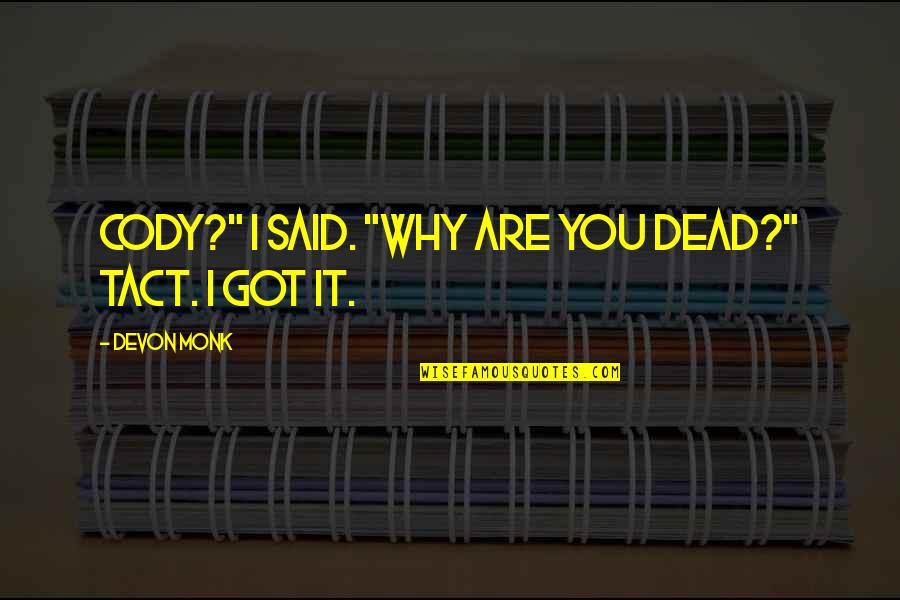 CODY?" I SAID. "WHY ARE YOU DEAD?" TACT. I GOT IT.

- DEVON MONK

WISEFAMOUSQUOTES.COM